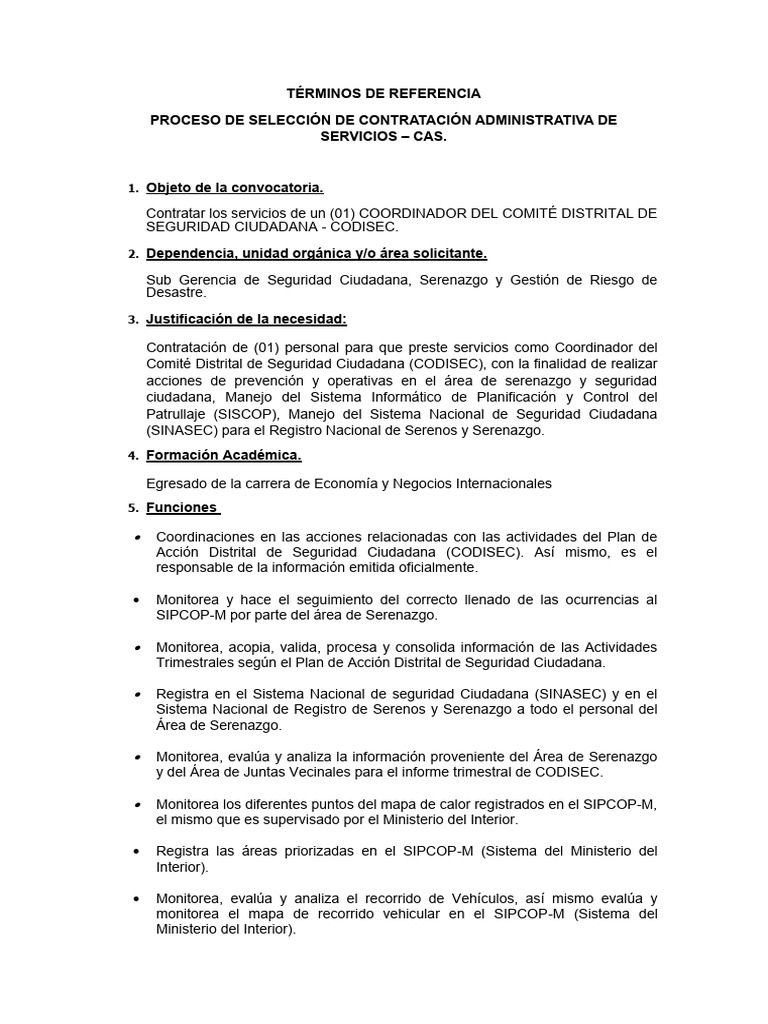 TÉRMINOS DE REFERENCIA

PROCESO DE SELECCIÓN DE CONTRATACIÓN ADMINISTRATIVA DE SERVICIOS – CAS.

1. Objeto de la convocatoria.

Contratar los servicios de un (01) COORDINADOR DEL COMITÉ DISTRITAL DE SEGURIDAD CIUDADANA - CODISEC.

2. Dependencia, unidad orgánica y/o área solicitante.

Sub Gerencia de Seguridad Ciudadana, Serenazgo y Gestión de Riesgo de Desastre.

3. Justificación de la necesidad:

Contratación de (01) personal para que preste servicios como Coordinador del Comité Distrital de Seguridad Ciudadana (CODISEC), con la finalidad de realizar acciones de prevención y operativas en el área de serenazgo y seguridad ciudadana, Manejo del Sistema Informático de Planificación y Control del Patrullaje (SISCOP), Manejo del Sistema Nacional de Seguridad Ciudadana (SINASEC) para el Registro Nacional de Serenos y Serenazgo.

4. Formación Académica.

Egresado de la carrera de Economía y Negocios Internacionales

5. Funciones

• Coordinaciones en las acciones relacionadas con las actividades del Plan de Acción Distrital de Seguridad Ciudadana (CODISEC). Así mismo, es el responsable de la información emitida oficialmente.

• Monitorea y hace el seguimiento del correcto llenado de las ocurrencias al SIPCOP-M por parte del área de Serenazgo.

• Monitorea, acopia, valida, procesa y consolida información de las Actividades Trimestrales según el Plan de Acción Distrital de Seguridad Ciudadana.

• Registra en el Sistema Nacional de seguridad Ciudadana (SINASEC) y en el Sistema Nacional de Registro de Serenos y Serenazgo a todo el personal del Área de Serenazgo.

• Monitorea, evalúa y analiza la información proveniente del Área de Serenazgo y del Área de Juntas Vecinales para el informe trimestral de CODISEC.

• Monitorea los diferentes puntos del mapa de calor registrados en el SIPCOP-M, el mismo que es supervisado por el Ministerio del Interior.

• Registra las áreas priorizadas en el SIPCOP-M (Sistema del Ministerio del Interior).

• Monitorea, evalúa y analiza el recorrido de Vehículos, así mismo evalúa y monitorea el mapa de recorrido vehicular en el SIPCOP-M (Sistema del Ministerio del Interior).